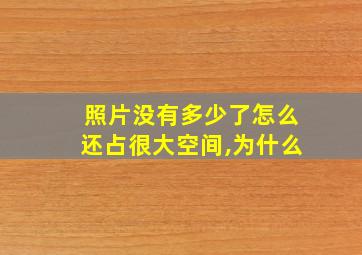 照片没有多少了怎么还占很大空间,为什么